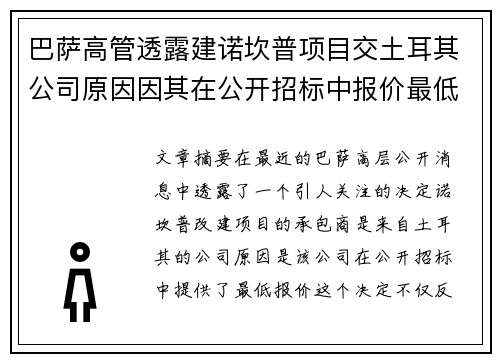 巴萨高管透露建诺坎普项目交土耳其公司原因因其在公开招标中报价最低

文章摘要在最近的巴萨高层公开消息中透露了一个引人关注的决定诺坎普改建项目的承包商是来自土耳其的公司原因是该公司在公开招标中提供了最低报价这个决定不仅反